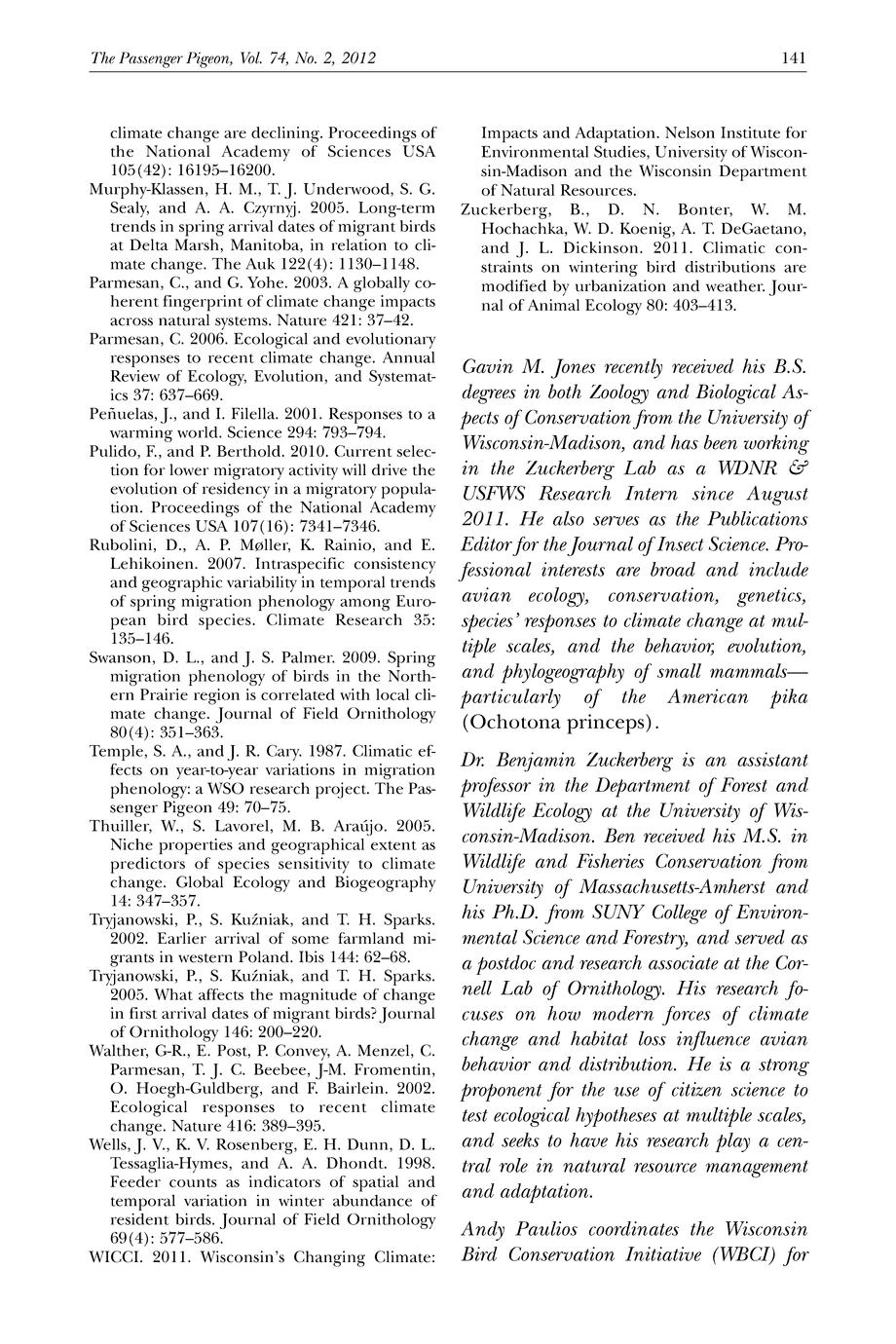 The Passenger Pigeon, Vol. 74, No. 2, 2012

141

climate change are declining. Proceedings of the National Academy of Sciences USA 105(42): 16195–16200.

Murphy-Klassen, H. M., T. J. Underwood, S. G. Sealy, and A. A. Czyrnyj. 2005. Long-term trends in spring arrival dates of migrant birds at Delta Marsh, Manitoba, in relation to climate change. The Auk 122(4): 1130–1148.

Parmesan, C., and G. Yohe. 2003. A globally coherent fingerprint of climate change impacts across natural systems. Nature 421: 37–42.

Parmesan, C. 2006. Ecological and evolutionary responses to recent climate change. Annual Review of Ecology, Evolution, and Systematics 37: 637–669.

Peñuelas, J., and I. Filella. 2001. Responses to a warming world. Science 294: 793–794.

Pulido, F., and P. Berthold. 2010. Current selection for lower migratory activity will drive the evolution of residency in a migratory population. Proceedings of the National Academy of Sciences USA 107(16): 7341–7346.

Rubolini, D., A. P. Møller, K. Rainio, and E. Lehikoinen. 2007. Intraspecific consistency and geographic variability in temporal trends of spring migration phenology among European bird species. Climate Research 35: 135–146.

Swanson, D. L., and J. S. Palmer. 2009. Spring migration phenology of birds in the Northern Prairie region is correlated with local climate change. Journal of Field Ornithology 80(4): 351–363.

Temple, S. A., and J. R. Cary. 1987. Climatic effects on year-to-year variations in migration phenology: a WSO research project. The Passenger Pigeon 49: 70–75.

Thuiller, W., S. Lavorel, M. B. Araújo. 2005. Niche properties and geographical extent as predictors of species sensitivity to climate change. Global Ecology and Biogeography 14: 347–357.

Tryjanowski, P., S. Kuźniak, and T. H. Sparks. 2002. Earlier arrival of some farmland migrants in western Poland. Ibis 144: 62–68.

Tryjanowski, P., S. Kuźniak, and T. H. Sparks. 2005. What affects the magnitude of change in first arrival dates of migrant birds? Journal of Ornithology 146: 200–220.

Walther, G-R., E. Post, P. Convey, A. Menzel, C. Parmesan, T. J. C. Beebee, J-M. Fromentin, O. Hoegh-Guldberg, and F. Bairlein. 2002. Ecological responses to recent climate change. Nature 416: 389–395.

Wells, J. V., K. V. Rosenberg, E. H. Dunn, D. L. Tessaglia-Hymes, and A. A. Dhondt. 1998. Feeder counts as indicators of spatial and temporal variation in winter abundance of resident birds. Journal of Field Ornithology 69(4): 577–586.

WICCI. 2011. Wisconsin's Changing Climate: Impacts and Adaptation. Nelson Institute for Environmental Studies, University of Wisconsin-Madison and the Wisconsin Department of Natural Resources.

Zuckerberg, B., D. N. Bonter, W. M. Hochachka, W. D. Koenig, A. T. DeGaetano, and J. L. Dickinson. 2011. Climatic constraints on wintering bird distributions are modified by urbanization and weather. Journal of Animal Ecology 80: 403–413.

Gavin M. Jones recently received his B.S. degrees in both Zoology and Biological Aspects of Conservation from the University of Wisconsin-Madison, and has been working in the Zuckerberg Lab as a WDNR & USFWS Research Intern since August 2011. He also serves as the Publications Editor for the Journal of Insect Science. Professional interests are broad and include avian ecology, conservation, genetics, species' responses to climate change at multiple scales, and the behavior, evolution, and phylogeography of small mammals—particularly of the American pika (Ochotona princeps).

Dr. Benjamin Zuckerberg is an assistant professor in the Department of Forest and Wildlife Ecology at the University of Wisconsin-Madison. Ben received his M.S. in Wildlife and Fisheries Conservation from University of Massachusetts-Amherst and his Ph.D. from SUNY College of Environmental Science and Forestry, and served as a postdoc and research associate at the Cornell Lab of Ornithology. His research focuses on how modern forces of climate change and habitat loss influence avian behavior and distribution. He is a strong proponent for the use of citizen science to test ecological hypotheses at multiple scales, and seeks to have his research play a central role in natural resource management and adaptation.

Andy Paulios coordinates the Wisconsin Bird Conservation Initiative (WBCI) for